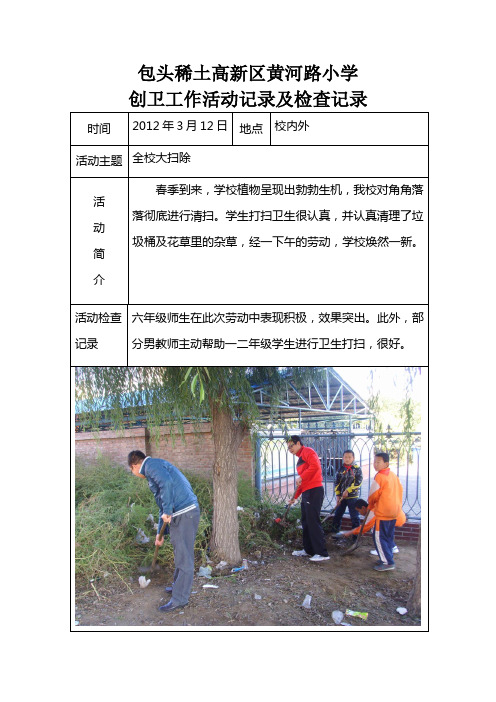 包头稀土高新区黄河路小学
创卫工作活动记录及检查记录

| 时间 | 2012 年 3 月 12 日 | 地点 | 校内外 |
|---|---|---|---|
| 活动主题 | 全校大扫除 | | |
| 活动简介 | 春季到来，学校植物呈现出勃勃生机，我校对角角落落彻底进行清扫。学生打扫卫生很认真，并认真清理了垃圾桶及花草里的杂草，经一下午的劳动，学校焕然一新。 | | |
| 活动检查记录 | 六年级师生在此次劳动中表现积极，效果突出。此外，部分男教师主动帮助一二年级学生进行卫生打扫，很好。 | | |